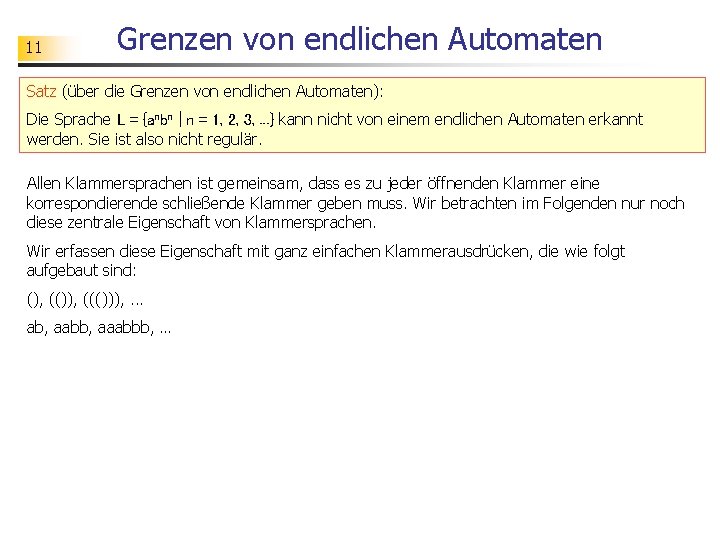 11

Grenzen von endlichen Automaten

Satz (über die Grenzen von endlichen Automaten):

Die Sprache $L = \{a^n b^n \mid n = 1, 2, 3, ...\}$ kann nicht von einem endlichen Automaten erkannt werden. Sie ist also nicht regulär.

Allen Klammersprachen ist gemeinsam, dass es zu jeder öffnenden Klammer eine korrespondierende schließende Klammer geben muss. Wir betrachten im Folgenden nur noch diese zentrale Eigenschaft von Klammersprachen.

Wir erfassen diese Eigenschaft mit ganz einfachen Klammerausdrücken, die wie folgt aufgebaut sind:

(), (()), ((())), ...

ab, aabb, aaabbb, ...